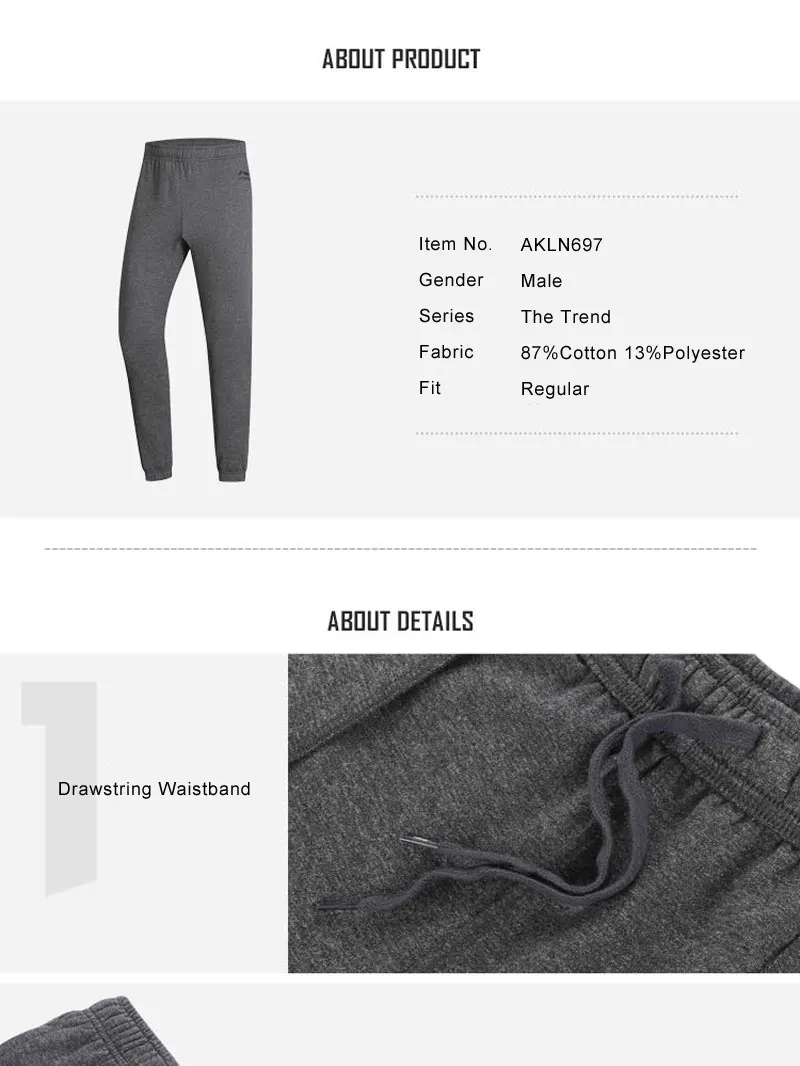 ABOUT PRODUCT

| Item No. | AKLN697 |
|---|---|
| Gender | Male |
| Series | The Trend |
| Fabric | 87%Cotton 13%Polyester |
| Fit | Regular |

ABOUT DETAILS

1

Drawstring Waistband